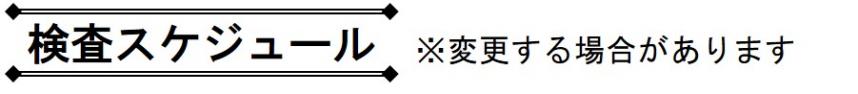 検査スケジュール ※変更する場合があります